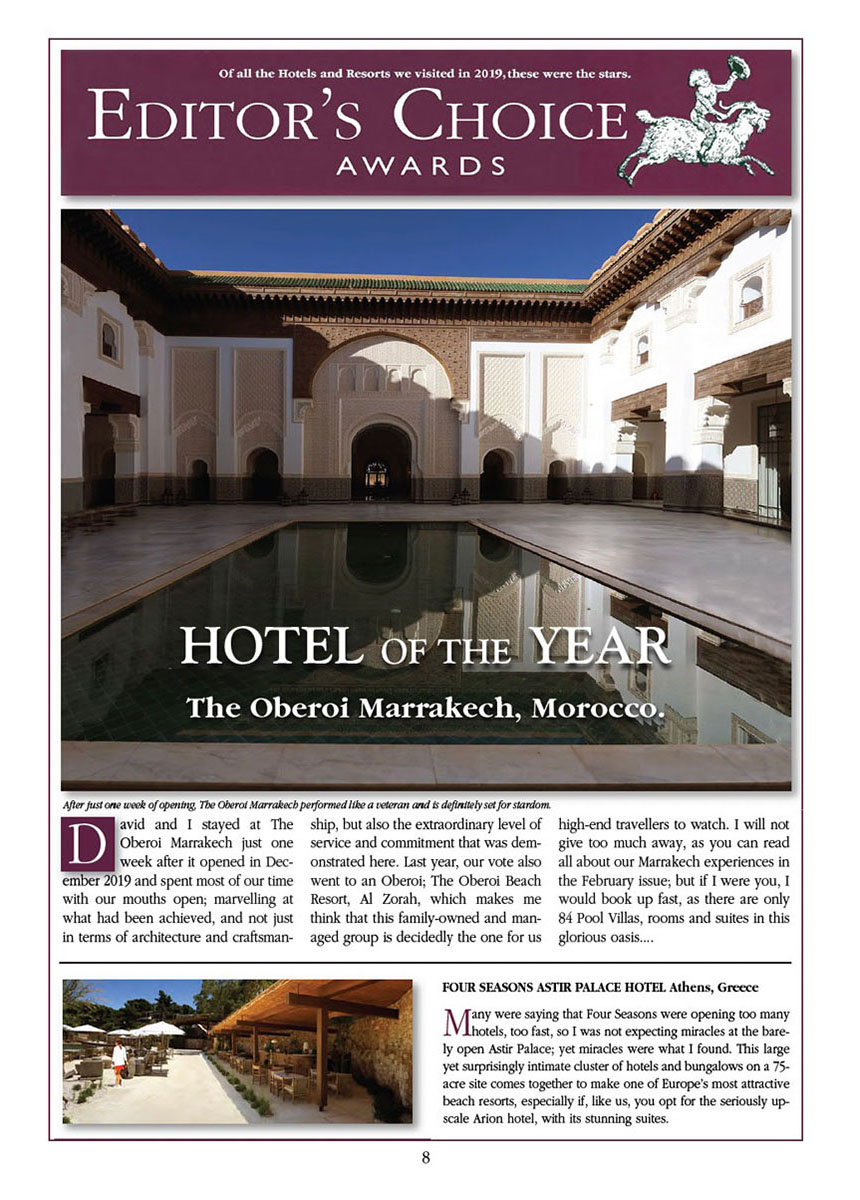 Of all the Hotels and Resorts we visited in 2019, these were the stars.

EDITOR'S CHOICE
AWARDS

HOTEL OF THE YEAR
The Oberoi Marrakech, Morocco.

After just one week of opening, The Oberoi Marrakech performed like a veteran and is definitely set for stardom.

David and I stayed at The Oberoi Marrakech just one week after it opened in December 2019 and spent most of our time with our mouths open; marvelling at what had been achieved, and not just in terms of architecture and craftsmanship, but also the extraordinary level of service and commitment that was demonstrated here. Last year, our vote also went to an Oberoi; The Oberoi Beach Resort, Al Zorah, which makes me think that this family-owned and managed group is decidedly the one for us high-end travellers to watch. I will not give too much away, as you can read all about our Marrakech experiences in the February issue; but if I were you, I would book up fast, as there are only 84 Pool Villas, rooms and suites in this glorious oasis....

FOUR SEASONS ASTIR PALACE HOTEL Athens, Greece

Many were saying that Four Seasons were opening too many hotels, too fast, so I was not expecting miracles at the barely open Astir Palace; yet miracles were what I found. This large yet surprisingly intimate cluster of hotels and bungalows on a 75-acre site comes together to make one of Europe's most attractive beach resorts, especially if, like us, you opt for the seriously upscale Arion hotel, with its stunning suites.

8